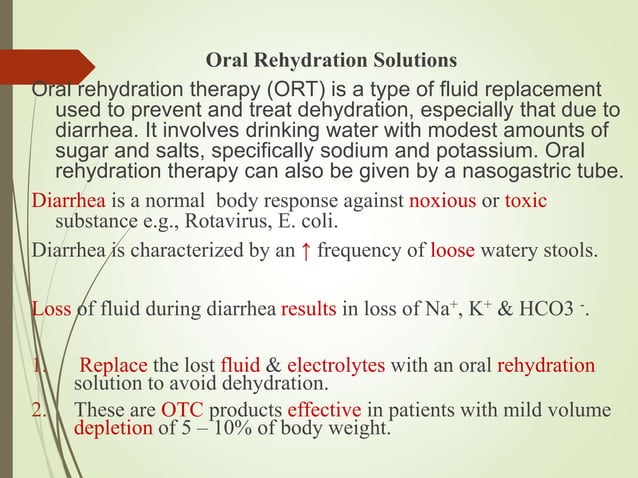 Oral Rehydration Solutions

Oral rehydration therapy (ORT) is a type of fluid replacement used to prevent and treat dehydration, especially that due to diarrhea. It involves drinking water with modest amounts of sugar and salts, specifically sodium and potassium. Oral rehydration therapy can also be given by a nasogastric tube.

Diarrhea is a normal body response against noxious or toxic substance e.g., Rotavirus, E. coli.

Diarrhea is characterized by an ↑ frequency of loose watery stools.

Loss of fluid during diarrhea results in loss of $Na^+$, $K^+$ & $HCO3^-$.

1. Replace the lost fluid & electrolytes with an oral rehydration solution to avoid dehydration.
2. These are OTC products effective in patients with mild volume depletion of 5 – 10% of body weight.